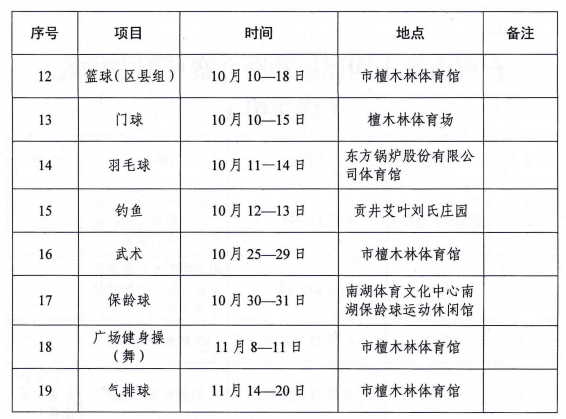 | 序号 | 项目 | 时间 | 地点 | 备注 |
|---|---|---|---|---|
| 12 | 篮球(区县组) | 10月10—18日 | 市檀木林体育馆 | |
| 13 | 门球 | 10月10—15日 | 檀木林体育场 | |
| 14 | 羽毛球 | 10月11—14日 | 东方锅炉股份有限公司体育馆 | |
| 15 | 钓鱼 | 10月12—13日 | 贡井艾叶刘氏庄园 | |
| 16 | 武术 | 10月25—29日 | 市檀木林体育馆 | |
| 17 | 保龄球 | 10月30—31日 | 南湖体育文化中心南湖保龄球运动休闲馆 | |
| 18 | 广场健身操(舞) | 11月8—11日 | 市檀木林体育馆 | |
| 19 | 气排球 | 11月14—20日 | 市檀木林体育馆 | |